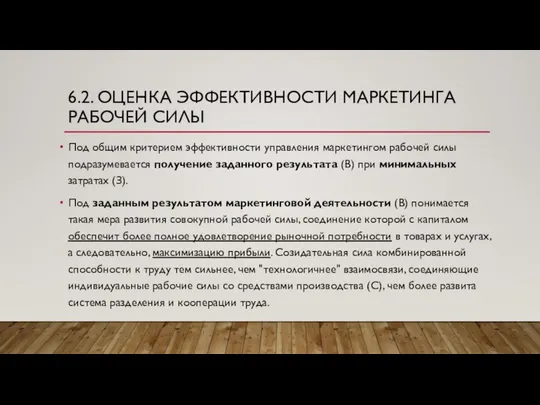 6.2. ОЦЕНКА ЭФФЕКТИВНОСТИ МАРКЕТИНГА РАБОЧЕЙ СИЛЫ

• Под общим критерием эффективности управления маркетингом рабочей силы подразумевается получение заданного результата (В) при минимальных затратах (З).

• Под заданным результатом маркетинговой деятельности (В) понимается такая мера развития совокупной рабочей силы, соединение которой с капиталом обеспечит более полное удовлетворение рыночной потребности в товарах и услугах, а следовательно, максимизацию прибыли. Созидательная сила комбинированной способности к труду тем сильнее, чем "технологичнее" взаимосвязи, соединяющие индивидуальные рабочие силы со средствами производства (С), чем более развита система разделения и кооперации труда.